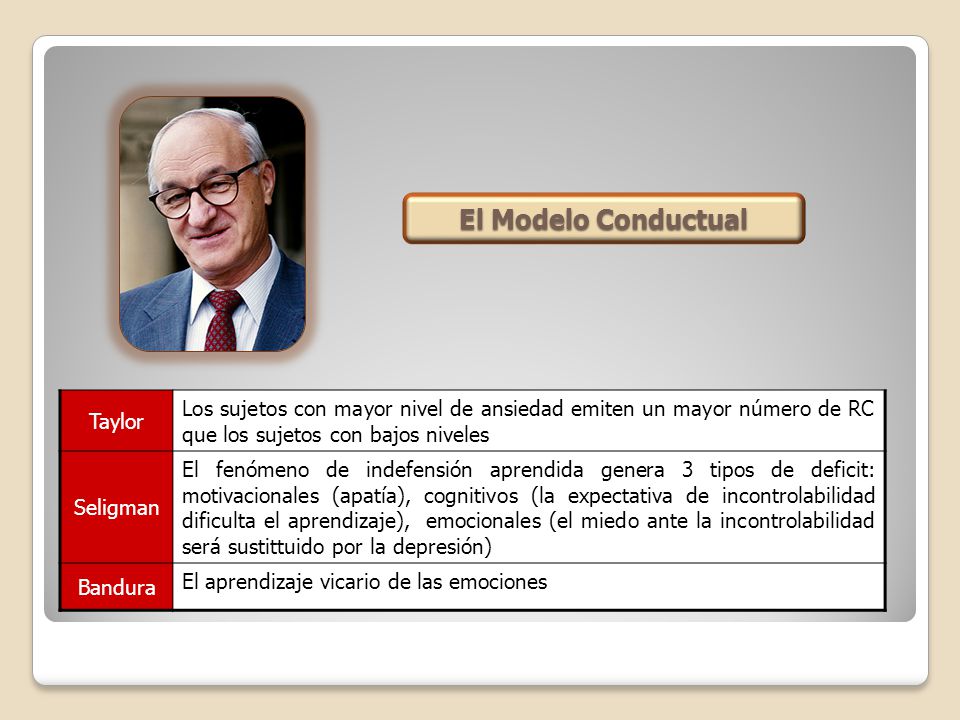 El Modelo Conductual

| Taylor | Los sujetos con mayor nivel de ansiedad emiten un mayor número de RC que los sujetos con bajos niveles |
|---|---|
| Seligman | El fenómeno de indefensión aprendida genera 3 tipos de deficit: motivacionales (apatía), cognitivos (la expectativa de incontrolabilidad dificulta el aprendizaje), emocionales (el miedo ante la incontrolabilidad será sustittuido por la depresión) |
| Bandura | El aprendizaje vicario de las emociones |